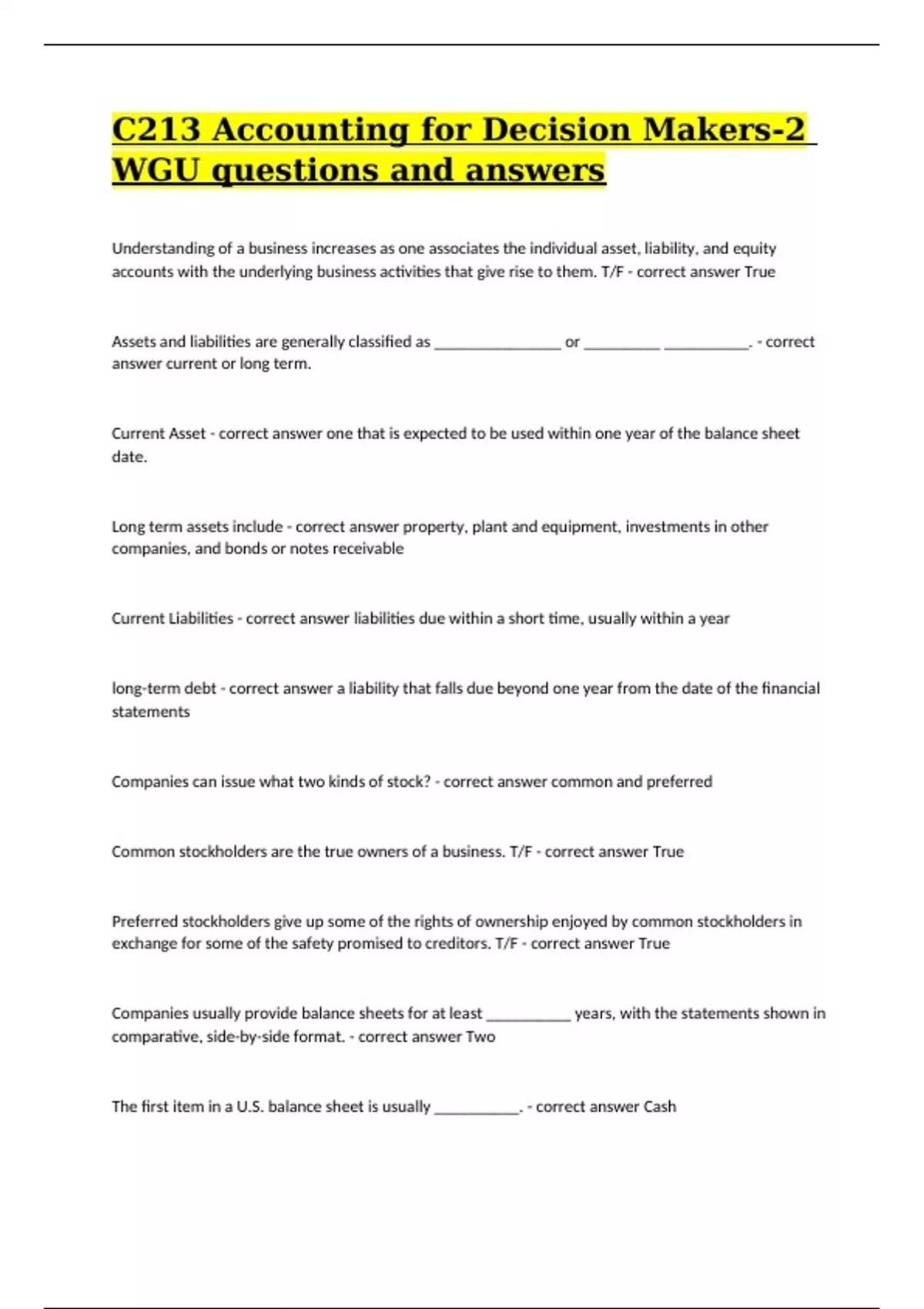 C213 Accounting for Decision Makers-2 WGU questions and answers

Understanding of a business increases as one associates the individual asset, liability, and equity accounts with the underlying business activities that give rise to them. T/F - correct answer True

Assets and liabilities are generally classified as _______________ or _________ __________. - correct answer current or long term.

Current Asset - correct answer one that is expected to be used within one year of the balance sheet date.

Long term assets include - correct answer property, plant and equipment, investments in other companies, and bonds or notes receivable

Current Liabilities - correct answer liabilities due within a short time, usually within a year

long-term debt - correct answer a liability that falls due beyond one year from the date of the financial statements

Companies can issue what two kinds of stock? - correct answer common and preferred

Common stockholders are the true owners of a business. T/F - correct answer True

Preferred stockholders give up some of the rights of ownership enjoyed by common stockholders in exchange for some of the safety promised to creditors. T/F - correct answer True

Companies usually provide balance sheets for at least __________ years, with the statements shown in comparative, side-by-side format. - correct answer Two

The first item in a U.S. balance sheet is usually __________. - correct answer Cash